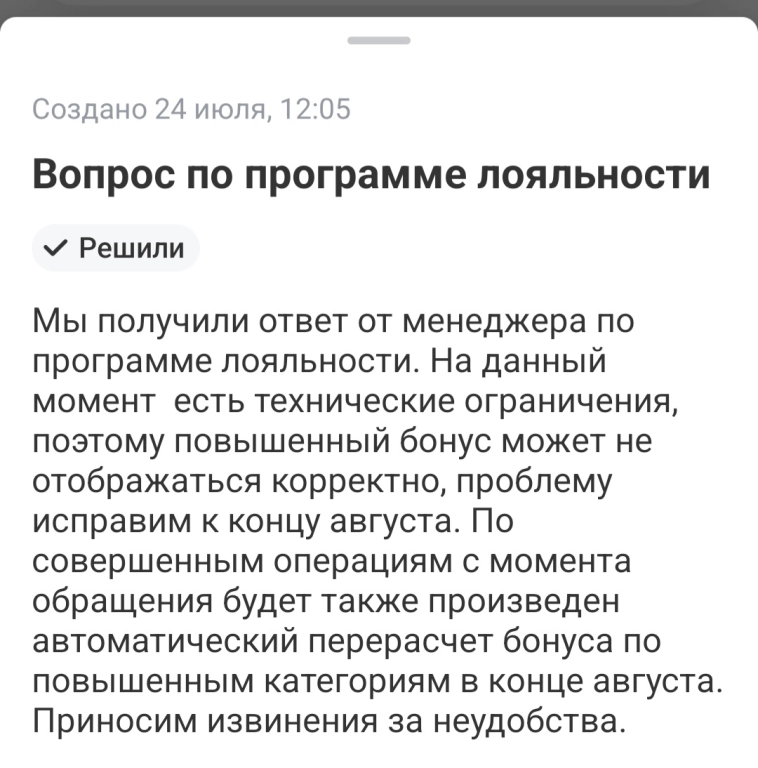 Создано 24 июля, 12:05

Вопрос по программе лояльности

Решили

Мы получили ответ от менеджера по программе лояльности. На данный момент  есть технические ограничения, поэтому повышенный бонус может не отображаться корректно, проблему исправим к концу августа. По совершенным операциям с момента обращения будет также произведен автоматический перерасчет бонуса по повышенным категориям в конце августа. Приносим извинения за неудобства.